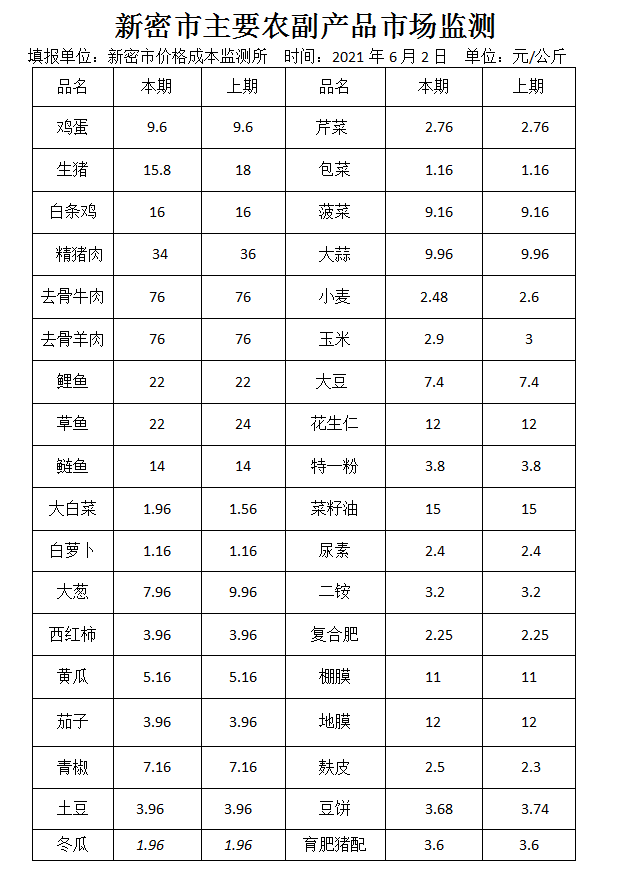 新密市主要农副产品市场监测

填报单位：新密市价格成本监测所　时间：2021 年 6 月 2 日　单位：元/公斤

| 品名 | 本期 | 上期 | 品名 | 本期 | 上期 |
|---|---|---|---|---|---|
| 鸡蛋 | 9.6 | 9.6 | 芹菜 | 2.76 | 2.76 |
| 生猪 | 15.8 | 18 | 包菜 | 1.16 | 1.16 |
| 白条鸡 | 16 | 16 | 菠菜 | 9.16 | 9.16 |
| 精猪肉 | 34 | 36 | 大蒜 | 9.96 | 9.96 |
| 去骨牛肉 | 76 | 76 | 小麦 | 2.48 | 2.6 |
| 去骨羊肉 | 76 | 76 | 玉米 | 2.9 | 3 |
| 鲤鱼 | 22 | 22 | 大豆 | 7.4 | 7.4 |
| 草鱼 | 22 | 24 | 花生仁 | 12 | 12 |
| 鲢鱼 | 14 | 14 | 特一粉 | 3.8 | 3.8 |
| 大白菜 | 1.96 | 1.56 | 菜籽油 | 15 | 15 |
| 白萝卜 | 1.16 | 1.16 | 尿素 | 2.4 | 2.4 |
| 大葱 | 7.96 | 9.96 | 二铵 | 3.2 | 3.2 |
| 西红柿 | 3.96 | 3.96 | 复合肥 | 2.25 | 2.25 |
| 黄瓜 | 5.16 | 5.16 | 棚膜 | 11 | 11 |
| 茄子 | 3.96 | 3.96 | 地膜 | 12 | 12 |
| 青椒 | 7.16 | 7.16 | 麸皮 | 2.5 | 2.3 |
| 土豆 | 3.96 | 3.96 | 豆饼 | 3.68 | 3.74 |
| 冬瓜 | 1.96 | 1.96 | 育肥猪配 | 3.6 | 3.6 |